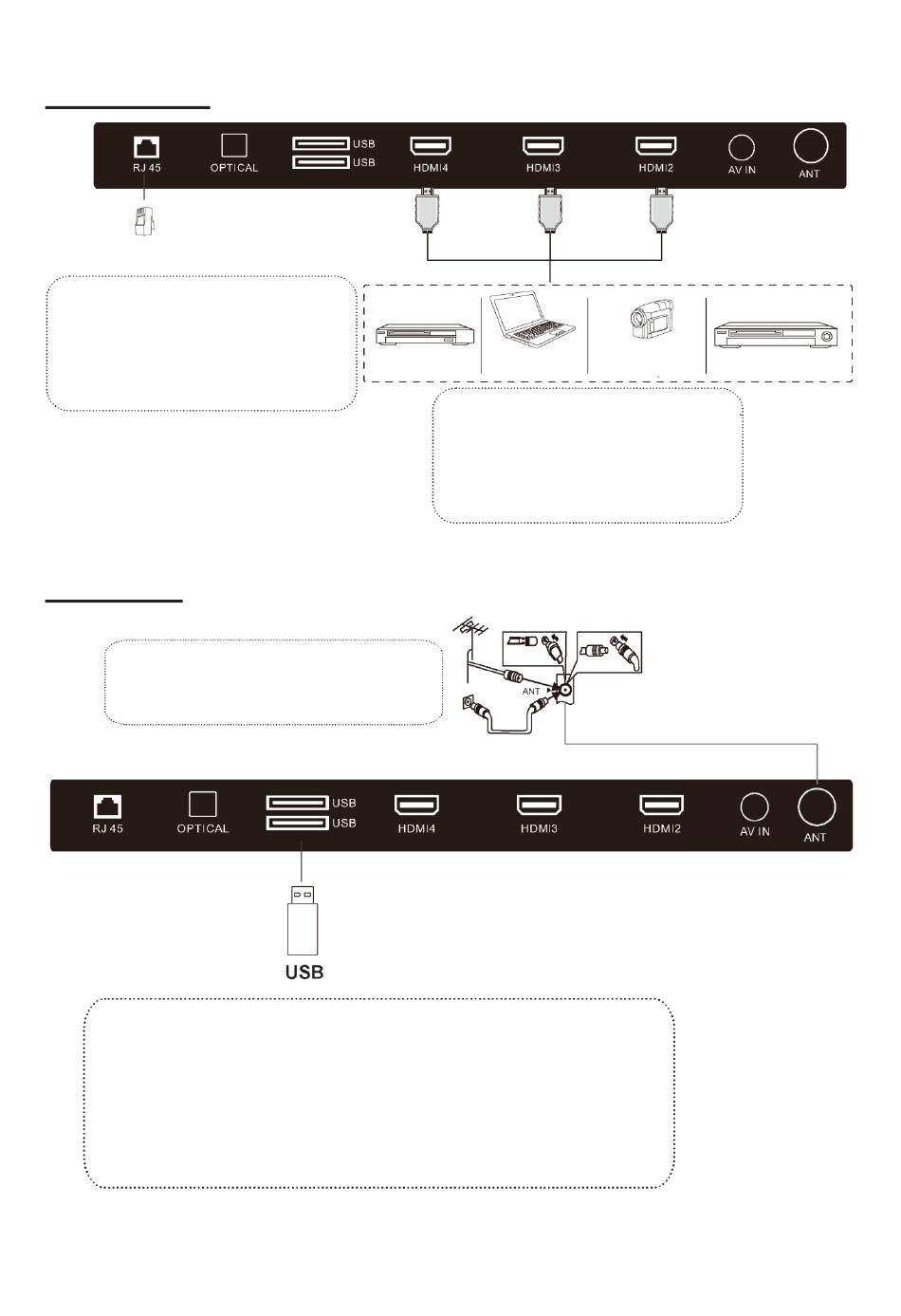 RJ 45
OPTICAL
USB
USB
HDMI4
HDMI3
HDMI2
AV IN
ANT

ANT

RJ 45
OPTICAL
USB
USB
HDMI4
HDMI3
HDMI2
AV IN
ANT

USB